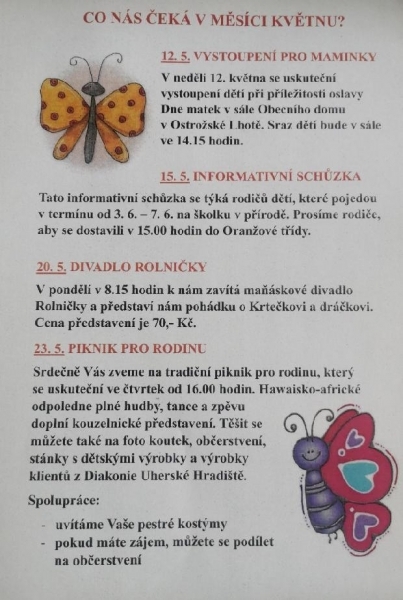 CO NÁS ČEKÁ V MĚSÍCI KVĚTNU?

12. 5. VYSTOUPENÍ PRO MAMINKY

V neděli 12. května se uskuteční vystoupení dětí při příležitosti oslavy Dne matek v sále Obecního domu v Ostrožské Lhotě. Sraz dětí bude v sále ve 14.15 hodin.

15. 5. INFORMATIVNÍ SCHŮZKA

Tato informativní schůzka se týká rodičů dětí, které pojedou v termínu od 3. 6. – 7. 6. na školku v přírodě. Prosíme rodiče, aby se dostavili v 15.00 hodin do Oranžové třídy.

20. 5. DIVADLO ROLNIČKY

V pondělí v 8.15 hodin k nám zavítá maňáskové divadlo Rolničky a představí nám pohádku o Krtečkovi a dráčkovi. Cena představení je 70,- Kč.

23. 5. PIKNIK PRO RODINU

Srdečně Vás zveme na tradiční piknik pro rodinu, který se uskuteční ve čtvrtek od 16.00 hodin. Hawaisko-africké odpoledne plné hudby, tance a zpěvu doplní kouzelnické představení. Těšit se můžete také na foto koutek, občerstvení, stánky s dětskými výrobky a výrobky klientů z Diakonie Uherské Hradiště.

Spolupráce:

- uvítáme Vaše pestré kostýmy
- pokud máte zájem, můžete se podílet na občerstvení